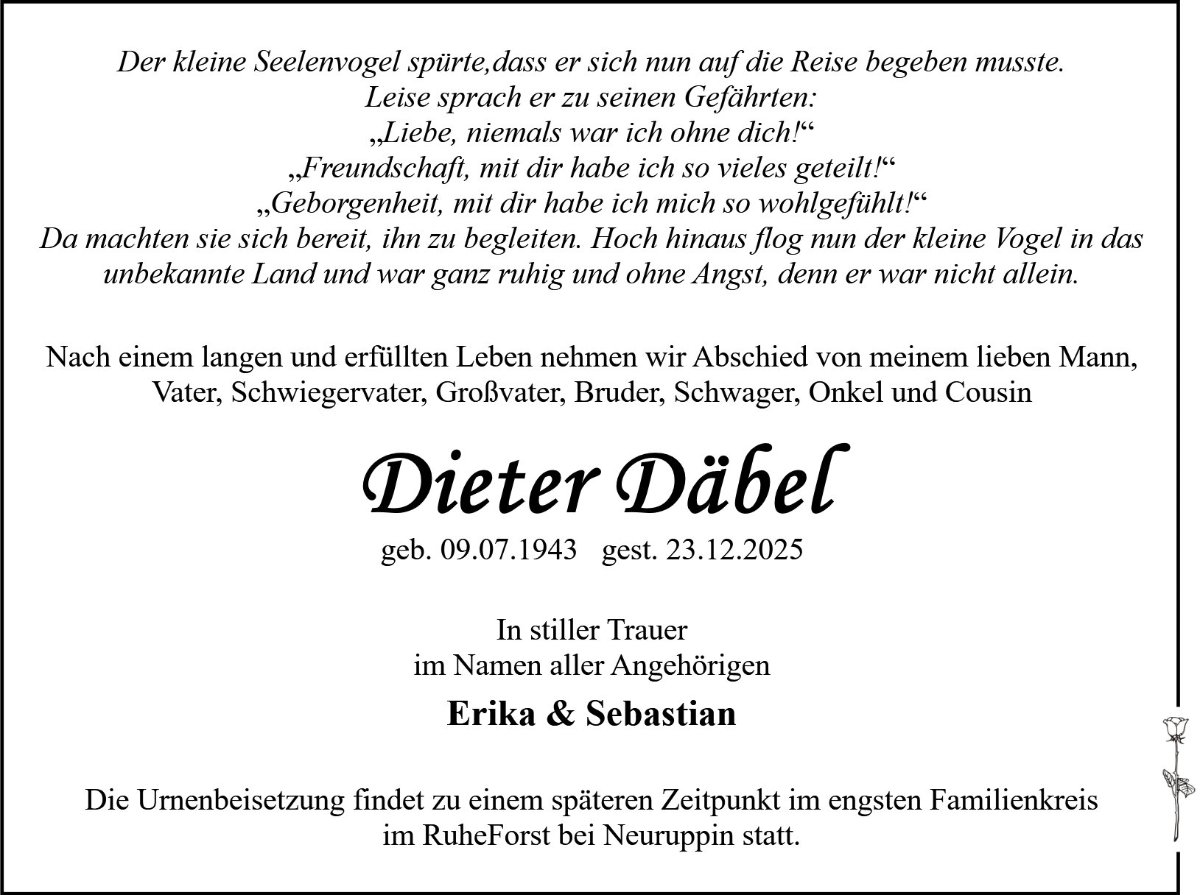 Der kleine Seelenvogel spürte,dass er sich nun auf die Reise begeben musste.
Leise sprach er zu seinen Gefährten:
„Liebe, niemals war ich ohne dich!“
„Freundschaft, mit dir habe ich so vieles geteilt!“
„Geborgenheit, mit dir habe ich mich so wohlgefühlt!“
Da machten sie sich bereit, ihn zu begleiten. Hoch hinaus flog nun der kleine Vogel in das unbekannte Land und war ganz ruhig und ohne Angst, denn er war nicht allein.

Nach einem langen und erfüllten Leben nehmen wir Abschied von meinem lieben Mann, Vater, Schwiegervater, Großvater, Bruder, Schwager, Onkel und Cousin

Dieter Däbel

geb. 09.07.1943 gest. 23.12.2025

In stiller Trauer
im Namen aller Angehörigen

Erika & Sebastian

Die Urnenbeisetzung findet zu einem späteren Zeitpunkt im engsten Familienkreis im RuheForst bei Neuruppin statt.